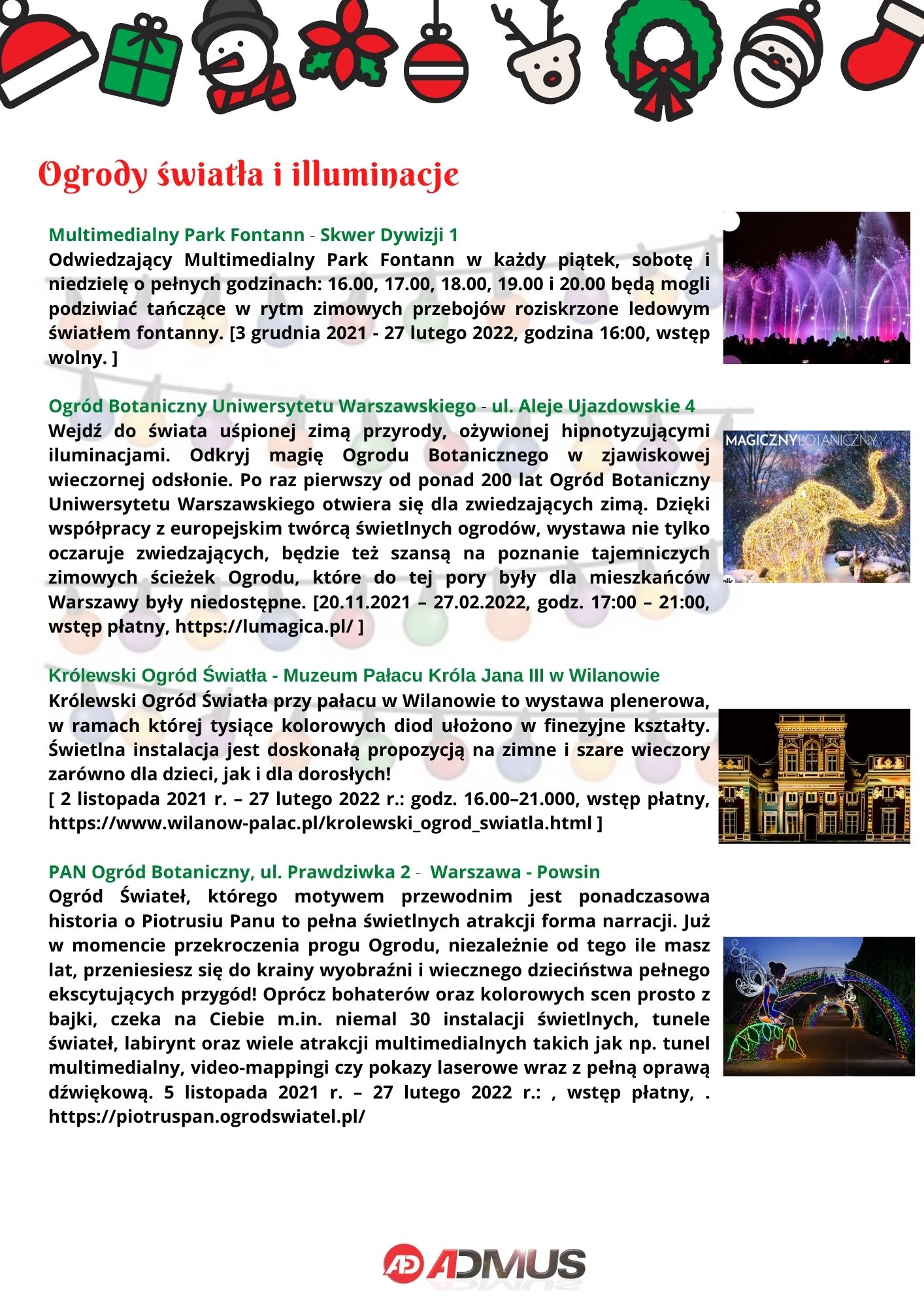 Ogrody światła i illuminacje

Multimedialny Park Fontann - Skwer Dywizji 1
Odwiedzający Multimedialny Park Fontann w każdy piątek, sobotę i niedzielę o pełnych godzinach: 16.00, 17.00, 18.00, 19.00 i 20.00 będą mogli podziwiać tańczące w rytm zimowych przebojów roziskrzone ledowym światłem fontanny. [3 grudnia 2021 - 27 lutego 2022, godzina 16:00, wstęp wolny. ]

Ogród Botaniczny Uniwersytetu Warszawskiego - ul. Aleje Ujazdowskie 4
Wejdź do świata uśpionej zimą przyrody, ożywionej hipnotyzującymi iluminacjami. Odkryj magię Ogrodu Botanicznego w zjawiskowej wieczornej odsłonie. Po raz pierwszy od ponad 200 lat Ogród Botaniczny Uniwersytetu Warszawskiego otwiera się dla zwiedzających zimą. Dzięki współpracy z europejskim twórcą świetlnych ogrodów, wystawa nie tylko oczaruje zwiedzających, będzie też szansą na poznanie tajemniczych zimowych ścieżek Ogrodu, które do tej pory były dla mieszkańców Warszawy były niedostępne. [20.11.2021 – 27.02.2022, godz. 17:00 – 21:00, wstęp płatny, https://lumagica.pl/ ]

MAGICZNYBOTANICZNY

Królewski Ogród Światła - Muzeum Pałacu Króla Jana III w Wilanowie
Królewski Ogród Światła przy pałacu w Wilanowie to wystawa plenerowa, w ramach której tysiące kolorowych diod ułożono w finezyjne kształty. Świetlna instalacja jest doskonałą propozycją na zimne i szare wieczory zarówno dla dzieci, jak i dla dorosłych!
[ 2 listopada 2021 r. – 27 lutego 2022 r.: godz. 16.00–21.000, wstęp płatny, https://www.wilanow-palac.pl/krolewski_ogrod_swiatla.html ]

PAN Ogród Botaniczny, ul. Prawdziwka 2 - Warszawa - Powsin
Ogród Świateł, którego motywem przewodnim jest ponadczasowa historia o Piotrusiu Panu to pełna świetlnych atrakcji forma narracji. Już w momencie przekroczenia progu Ogrodu, niezależnie od tego ile masz lat, przeniesiesz się do krainy wyobraźni i wiecznego dzieciństwa pełnego ekscytujących przygód! Oprócz bohaterów oraz kolorowych scen prosto z bajki, czeka na Ciebie m.in. niemal 30 instalacji świetlnych, tunele świateł, labirynt oraz wiele atrakcji multimedialnych takich jak np. tunel multimedialny, video-mappingi czy pokazy laserowe wraz z pełną oprawą dźwiękową. 5 listopada 2021 r. – 27 lutego 2022 r.: , wstęp płatny, . https://piotruspan.ogrodswiatel.pl/

AD ADMUS